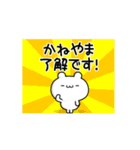 かねやま
了解です!